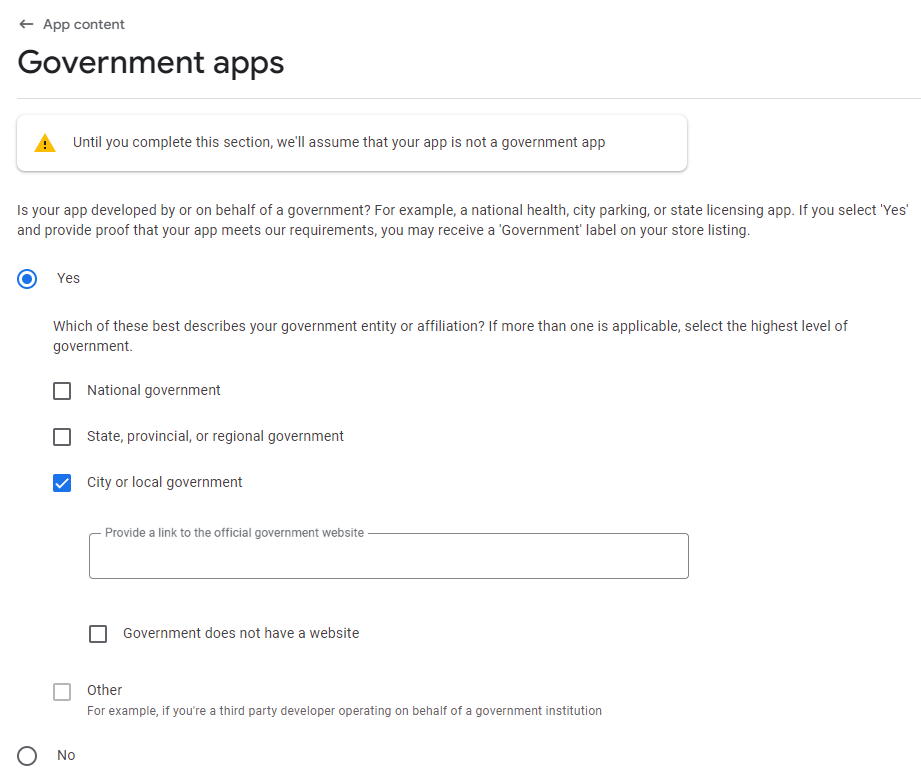 ← App content

Government apps

Until you complete this section, we'll assume that your app is not a government app

Is your app developed by or on behalf of a government? For example, a national health, city parking, or state licensing app. If you select 'Yes' and provide proof that your app meets our requirements, you may receive a 'Government' label on your store listing.

Yes

Which of these best describes your government entity or affiliation? If more than one is applicable, select the highest level of government.

National government

State, provincial, or regional government

City or local government

Provide a link to the official government website

Government does not have a website

Other
For example, if you're a third party developer operating on behalf of a government institution

No